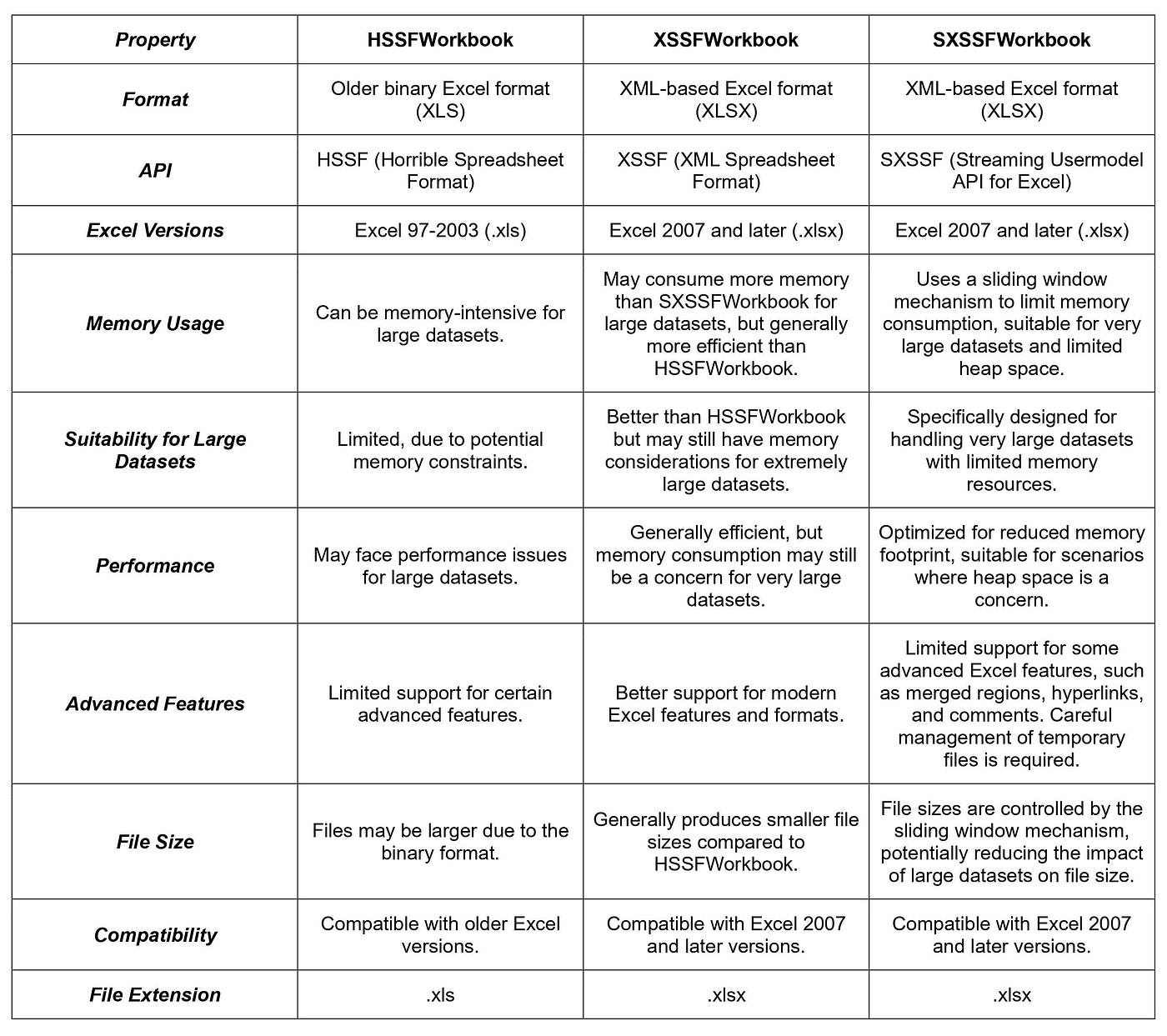 | Property | HSSFWorkbook | XSSFWorkbook | SXSSFWorkbook |
|---|---|---|---|
| Format | Older binary Excel format (XLS) | XML-based Excel format (XLSX) | XML-based Excel format (XLSX) |
| API | HSSF (Horrible Spreadsheet Format) | XSSF (XML Spreadsheet Format) | SXSSF (Streaming Usermodel API for Excel) |
| Excel Versions | Excel 97-2003 (.xls) | Excel 2007 and later (.xlsx) | Excel 2007 and later (.xlsx) |
| Memory Usage | Can be memory-intensive for large datasets. | May consume more memory than SXSSFWorkbook for large datasets, but generally more efficient than HSSFWorkbook. | Uses a sliding window mechanism to limit memory consumption, suitable for very large datasets and limited heap space. |
| Suitability for Large Datasets | Limited, due to potential memory constraints. | Better than HSSFWorkbook but may still have memory considerations for extremely large datasets. | Specifically designed for handling very large datasets with limited memory resources. |
| Performance | May face performance issues for large datasets. | Generally efficient, but memory consumption may still be a concern for very large datasets. | Optimized for reduced memory footprint, suitable for scenarios where heap space is a concern. |
| Advanced Features | Limited support for certain advanced features. | Better support for modern Excel features and formats. | Limited support for some advanced Excel features, such as merged regions, hyperlinks, and comments. Careful management of temporary files is required. |
| File Size | Files may be larger due to the binary format. | Generally produces smaller file sizes compared to HSSFWorkbook. | File sizes are controlled by the sliding window mechanism, potentially reducing the impact of large datasets on file size. |
| Compatibility | Compatible with older Excel versions. | Compatible with Excel 2007 and later versions. | Compatible with Excel 2007 and later versions. |
| File Extension | .xls | .xlsx | .xlsx |